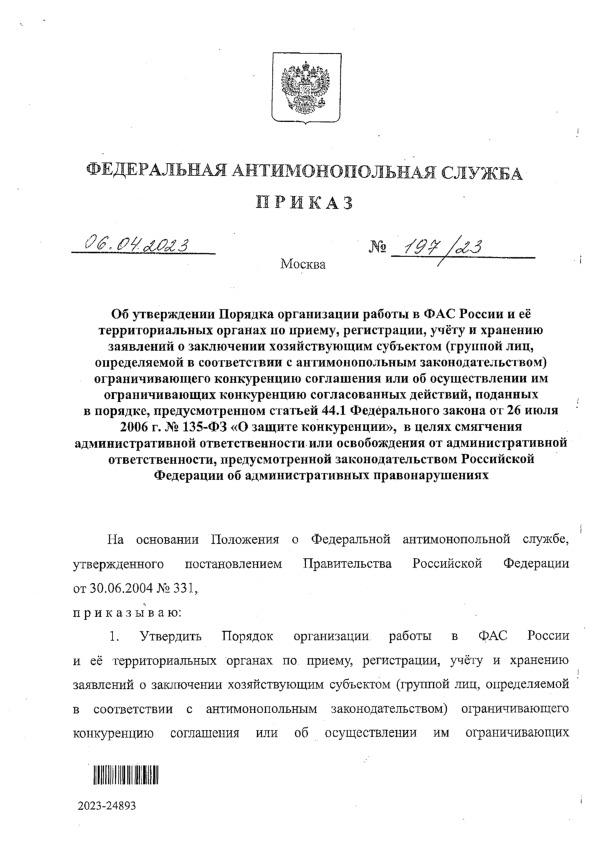 ФЕДЕРАЛЬНАЯ АНТИМОНОПОЛЬНАЯ СЛУЖБА

ПРИКАЗ

06.04.2023 № 197/23

Москва

Об утверждении Порядка организации работы в ФАС России и её территориальных органах по приему, регистрации, учёту и хранению заявлений о заключении хозяйствующим субъектом (группой лиц, определяемой в соответствии с антимонопольным законодательством) ограничивающего конкуренцию соглашения или об осуществлении им ограничивающих конкуренцию согласованных действий, поданных в порядке, предусмотренном статьей 44.1 Федерального закона от 26 июля 2006 г. № 135-ФЗ «О защите конкуренции», в целях смягчения административной ответственности или освобождения от административной ответственности, предусмотренной законодательством Российской Федерации об административных правонарушениях

На основании Положения о Федеральной антимонопольной службе, утвержденного постановлением Правительства Российской Федерации от 30.06.2004 № 331,

приказываю:

1. Утвердить Порядок организации работы в ФАС России и её территориальных органах по приему, регистрации, учёту и хранению заявлений о заключении хозяйствующим субъектом (группой лиц, определяемой в соответствии с антимонопольным законодательством) ограничивающего конкуренцию соглашения или об осуществлении им ограничивающих

2023-24893